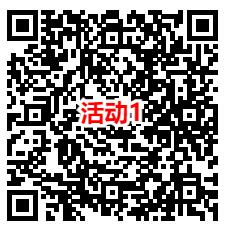 活动1